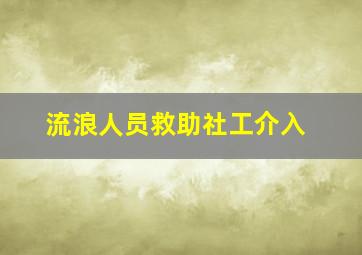 流浪人员救助社工介入